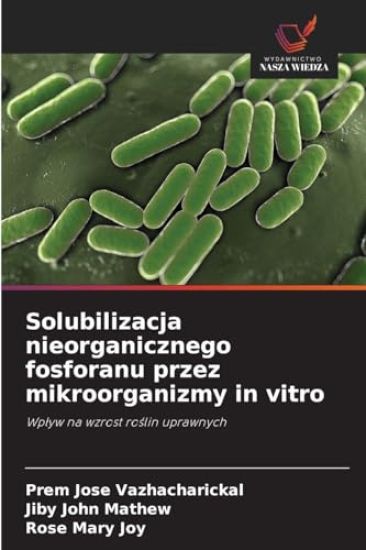 WYDAWNICTWO
NASZA WIEDZA

Solubilizacja nieorganicznego fosforanu przez mikroorganizmy in vitro

Wpływ na wzrost roślin uprawnych

Prem Jose Vazhacharickal
Jiby John Mathew
Rose Mary Joy